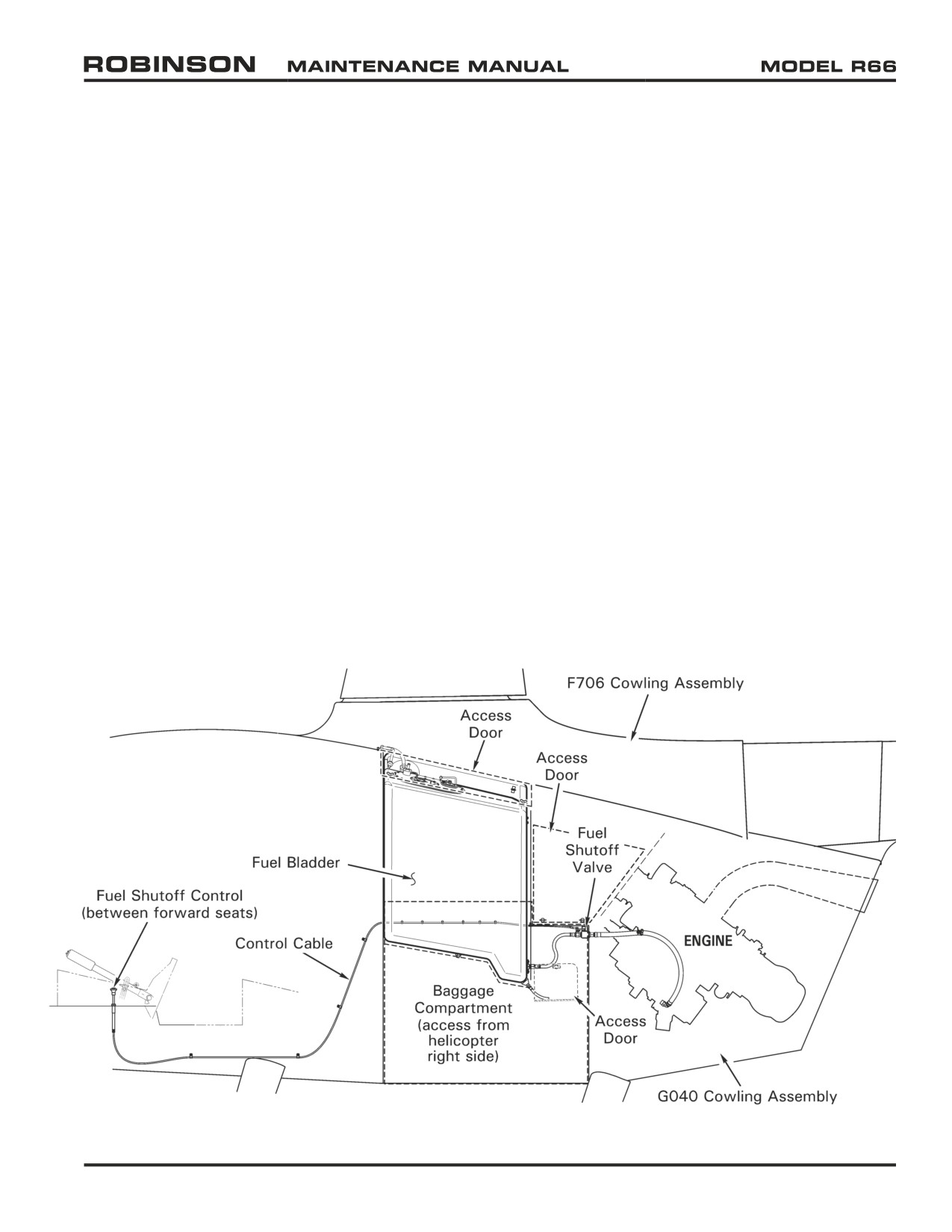 ROBINSON MAINTENANCE MANUAL MODEL R66

F706 Cowling Assembly

Access Door

Access Door

Fuel Shutoff Valve

Fuel Bladder

Fuel Shutoff Control (between forward seats)

Control Cable

ENGINE

Baggage Compartment (access from helicopter right side)

Access Door

G040 Cowling Assembly